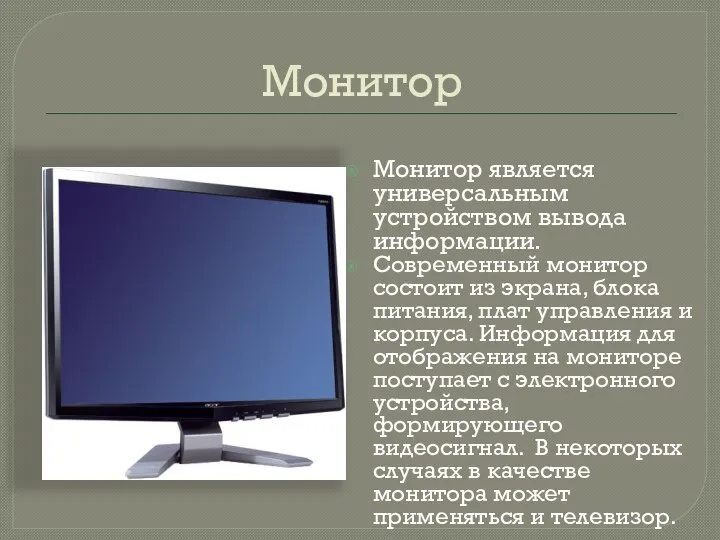 Монитор

Монитор является универсальным устройством вывода информации.

Современный монитор состоит из экрана, блока питания, плат управления и корпуса. Информация для отображения на мониторе поступает с электронного устройства, формирующего видеосигнал. В некоторых случаях в качестве монитора может применяться и телевизор.